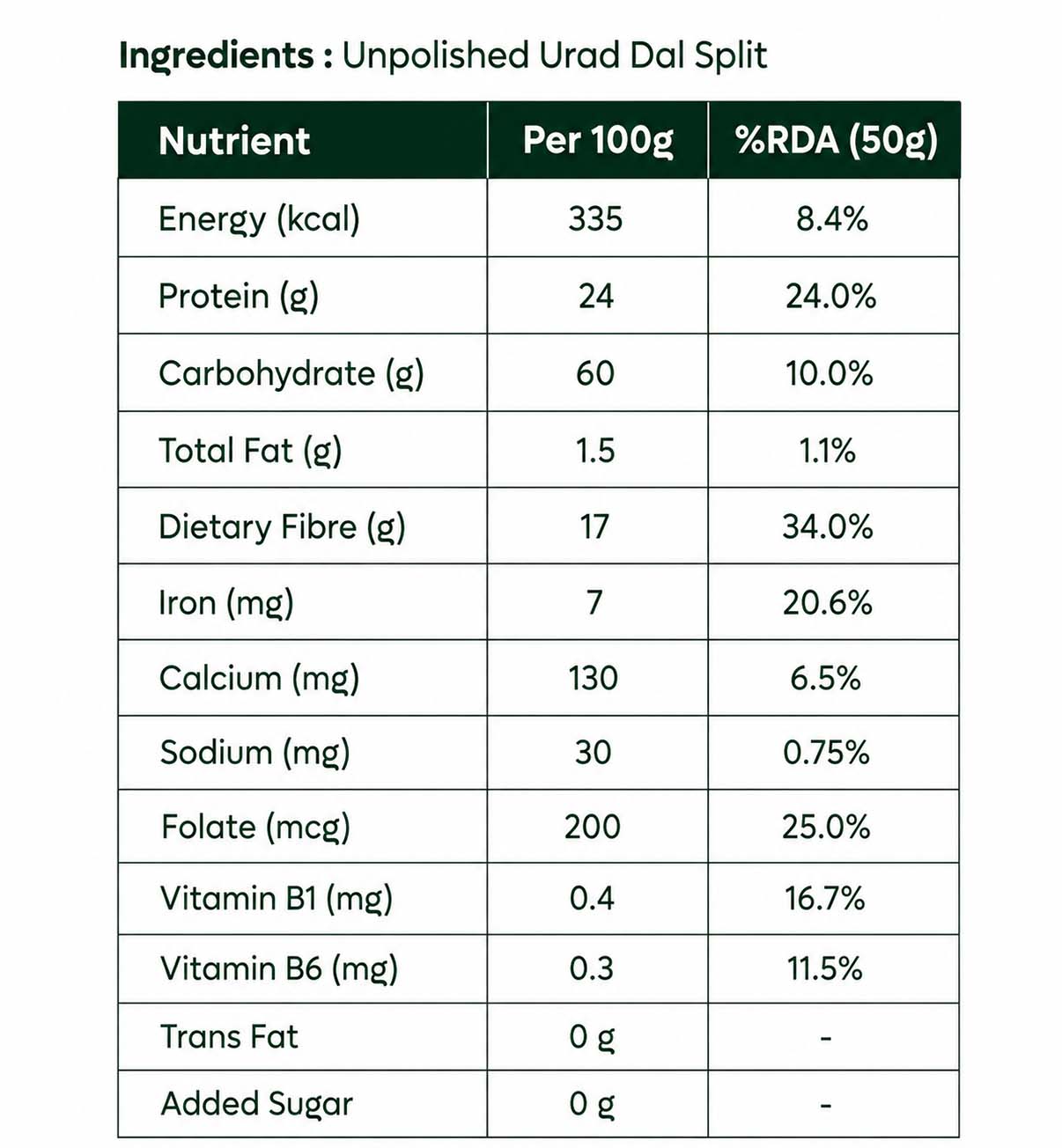 Ingredients : Unpolished Urad Dal Split

| Nutrient | Per 100g | %RDA (50g) |
|---|---|---|
| Energy (kcal) | 335 | 8.4% |
| Protein (g) | 24 | 24.0% |
| Carbohydrate (g) | 60 | 10.0% |
| Total Fat (g) | 1.5 | 1.1% |
| Dietary Fibre (g) | 17 | 34.0% |
| Iron (mg) | 7 | 20.6% |
| Calcium (mg) | 130 | 6.5% |
| Sodium (mg) | 30 | 0.75% |
| Folate (mcg) | 200 | 25.0% |
| Vitamin B1 (mg) | 0.4 | 16.7% |
| Vitamin B6 (mg) | 0.3 | 11.5% |
| Trans Fat | 0 g | - |
| Added Sugar | 0 g | - |